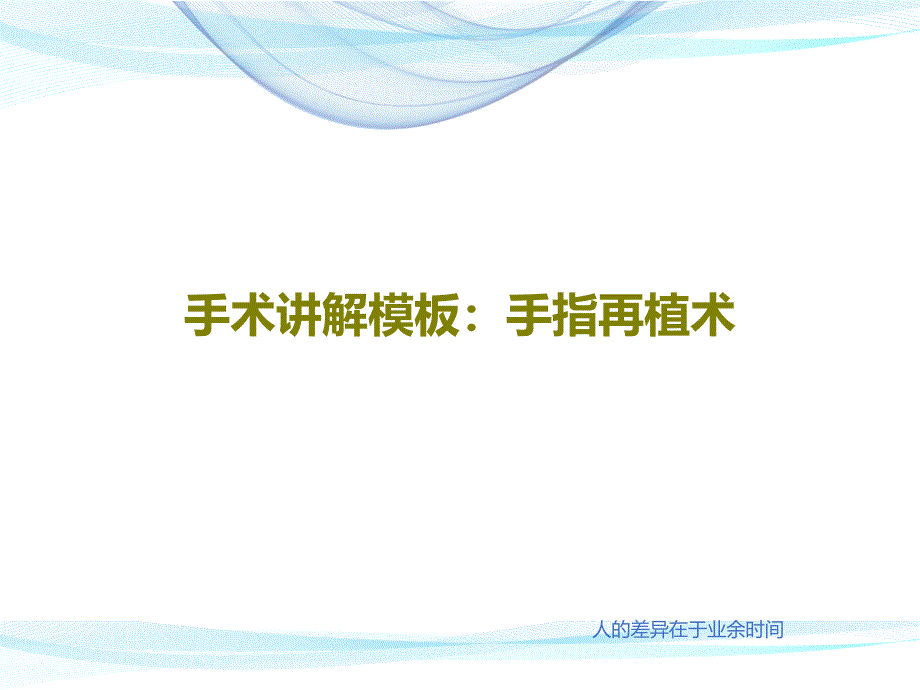 手术讲解模板：手指再植术

人的差异在于业余时间